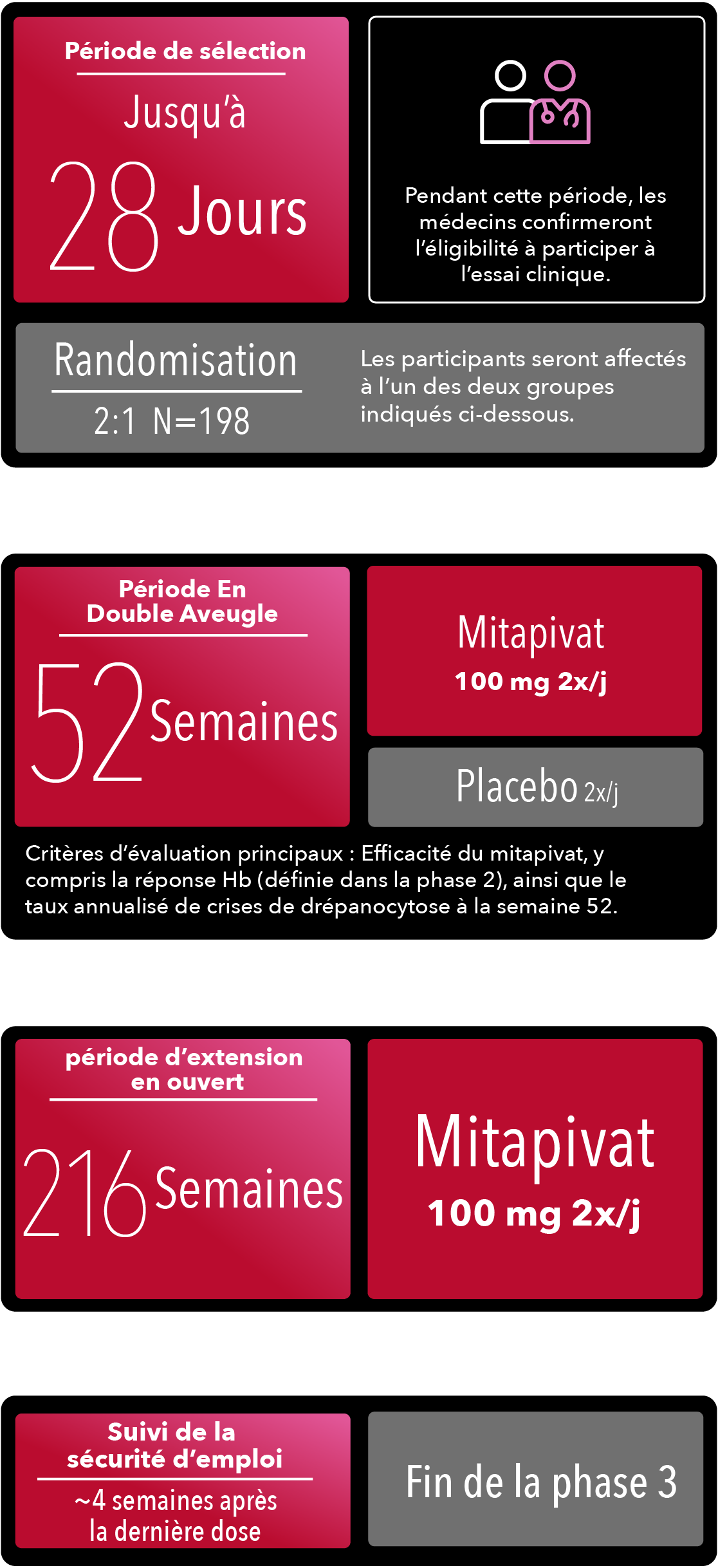 Période de sélection

Jusqu'à

28 Jours

Pendant cette période, les médecins confirmeront l'éligibilité à participer à l'essai clinique.

Randomisation

2:1 N=198

Les participants seront affectés à l'un des deux groupes indiqués ci-dessous.

Période En Double Aveugle

52 Semaines

Mitapivat

100 mg 2x/j

Placebo 2x/j

Critères d'évaluation principaux : Efficacité du mitapivat, y compris la réponse Hb (définie dans la phase 2), ainsi que le taux annualisé de crises de drépanocytose à la semaine 52.

période d'extension en ouvert

216 Semaines

Mitapivat

100 mg 2x/j

Suivi de la sécurité d'emploi

~4 semaines après la dernière dose

Fin de la phase 3